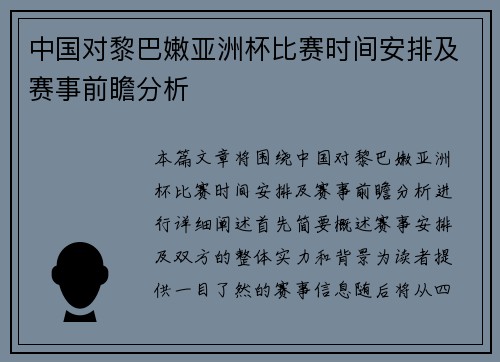 中国对黎巴嫩亚洲杯比赛时间安排及赛事前瞻分析

本篇文章将围绕中国对黎巴嫩亚洲杯比赛时间安排及赛事前瞻分析进行详细阐述首先简要概述赛事安排及双方的整体实力和背景为读者提供一目了然的赛事信息随后将从四